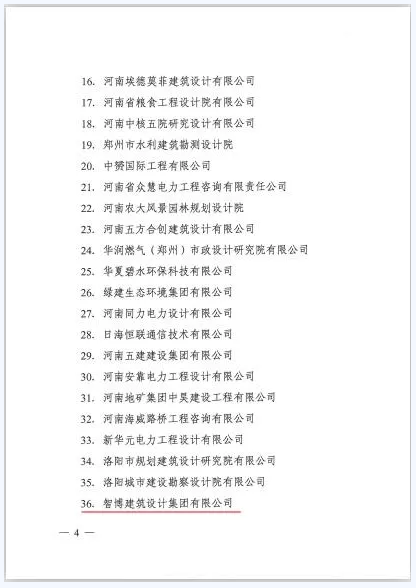 16. 河南埃德莫菲建筑设计有限公司
17. 河南省粮食工程设计院有限公司
18. 河南中核五院研究设计有限公司
19. 郑州市水利建筑勘测设计院
20. 中赟国际工程有限公司
21. 河南省众慧电力工程咨询有限责任公司
22. 河南农大风景园林规划设计院
23. 河南五方合创建筑设计有限公司
24. 华润燃气（郑州）市政设计研究院有限公司
25. 华夏碧水环保科技有限公司
26. 绿建生态环境集团有限公司
27. 河南同力电力设计有限公司
28. 日海恒联通信技术有限公司
29. 河南五建建设集团有限公司
30. 河南安靠电力工程设计有限公司
31. 河南地矿集团中昊建设工程有限公司
32. 河南海威路桥工程咨询有限公司
33. 新华元电力工程设计有限公司
34. 洛阳市规划建筑设计研究院有限公司
35. 洛阳城市建设勘察设计院有限公司
36. 智博建筑设计集团有限公司

— 4 —